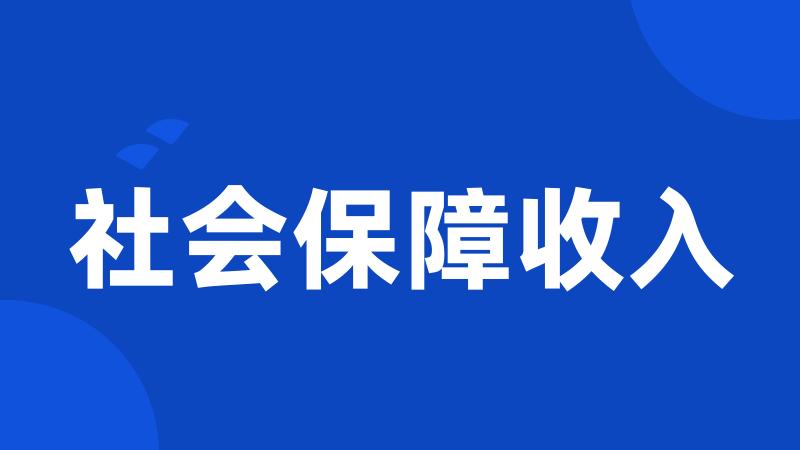 社会保障收入